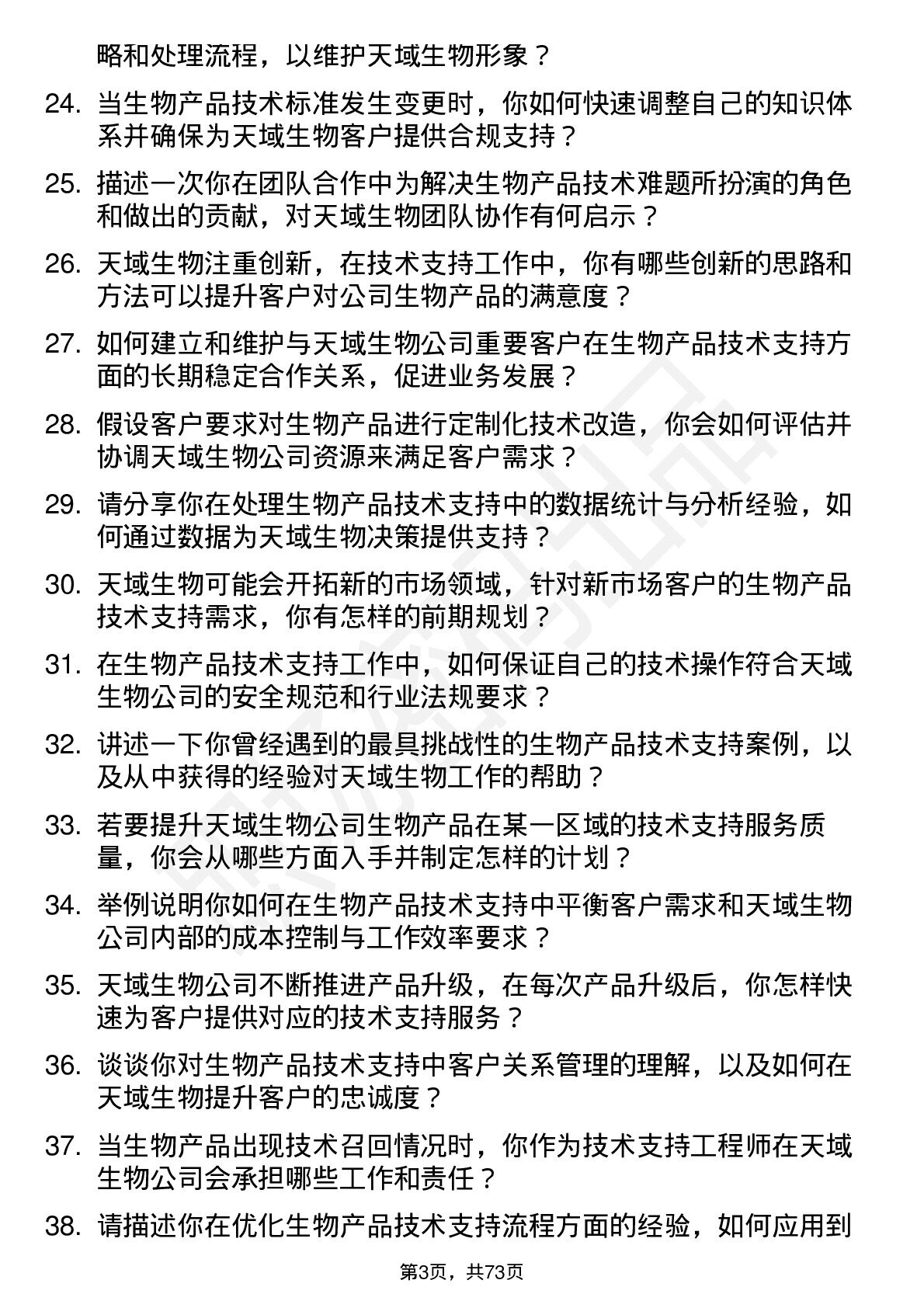 略和处理流程，以维护天域生物形象？

24. 当生物产品技术标准发生变更时，你如何快速调整自己的知识体系并确保为天域生物客户提供合规支持？

25. 描述一次你在团队合作中为解决生物产品技术难题所扮演的角色和做出的贡献，对天域生物团队协作有何启示？

26. 天域生物注重创新，在技术支持工作中，你有哪些创新的思路和方法可以提升客户对公司生物产品的满意度？

27. 如何建立和维护与天域生物公司重要客户在生物产品技术支持方面的长期稳定合作关系，促进业务发展？

28. 假设客户要求对生物产品进行定制化技术改造，你会如何评估并协调天域生物公司资源来满足客户需求？

29. 请分享你在处理生物产品技术支持中的数据统计与分析经验，如何通过数据为天域生物决策提供支持？

30. 天域生物可能会开拓新的市场领域，针对新市场客户的生物产品技术支持需求，你有怎样的前期规划？

31. 在生物产品技术支持工作中，如何保证自己的技术操作符合天域生物公司的安全规范和行业法规要求？

32. 讲述一下你曾经遇到的最具挑战性的生物产品技术支持案例，以及从中获得的经验对天域生物工作的帮助？

33. 若要提升天域生物公司生物产品在某一区域的技术支持服务质量，你会从哪些方面入手并制定怎样的计划？

34. 举例说明你如何在生物产品技术支持中平衡客户需求和天域生物公司内部的成本控制与工作效率要求？

35. 天域生物公司不断推进产品升级，在每次产品升级后，你怎样快速为客户提供对应的技术支持服务？

36. 谈谈你对生物产品技术支持中客户关系管理的理解，以及如何在天域生物提升客户的忠诚度？

37. 当生物产品出现技术召回情况时，你作为技术支持工程师在天域生物公司会承担哪些工作和责任？

38. 请描述你在优化生物产品技术支持流程方面的经验，如何应用到

第3页，共73页